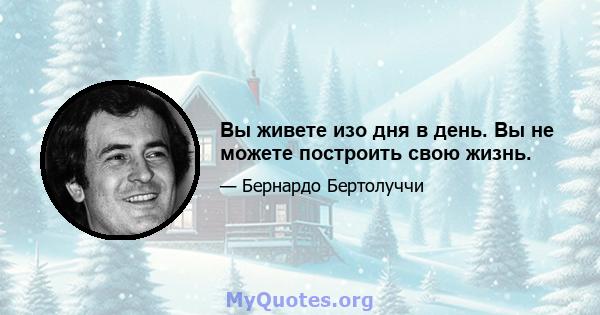 Вы живете изо дня в день. Вы не можете построить свою жизнь.

— Бернардо Бертолуччи

MyQuotes.org